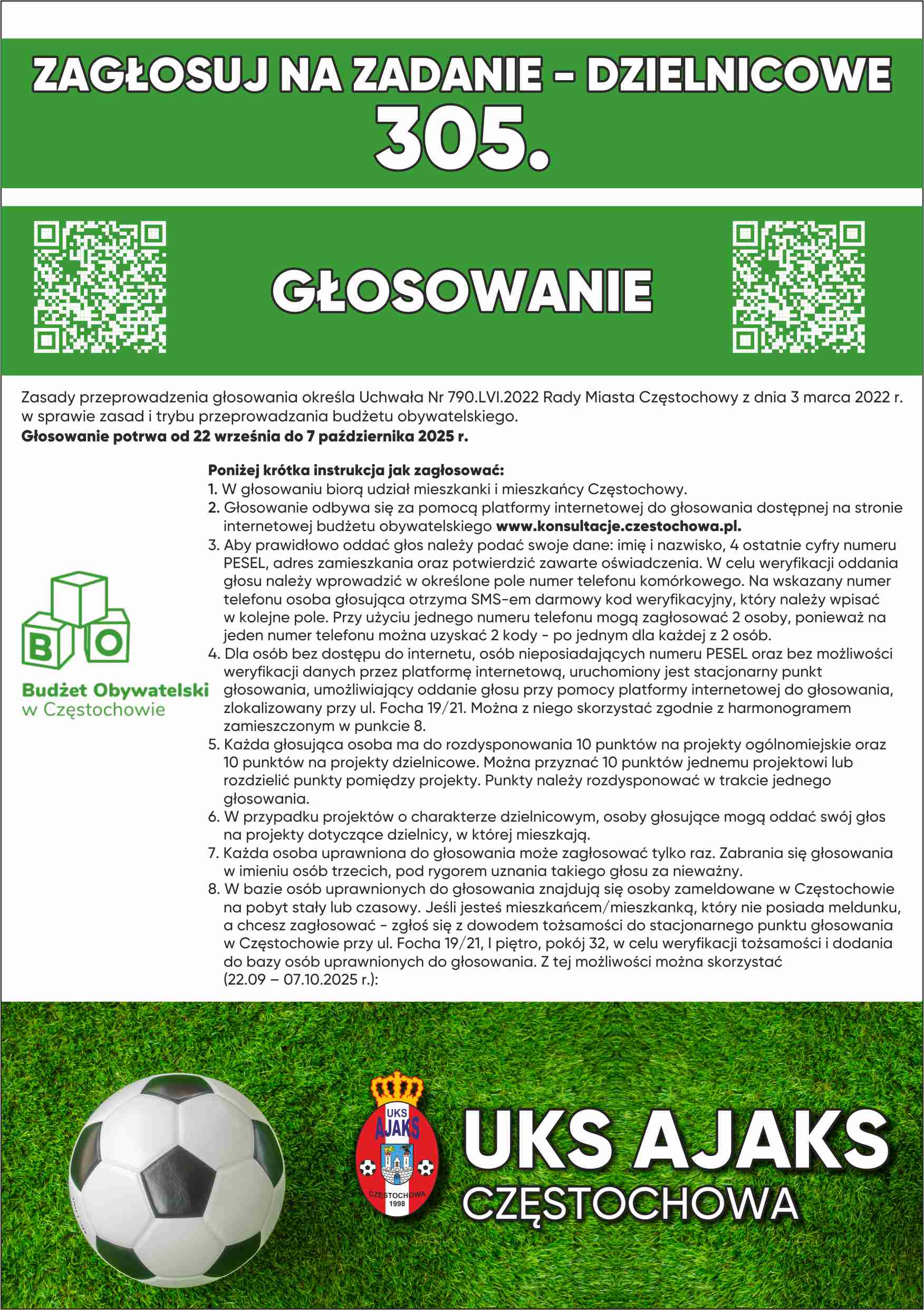 ZAGŁOSUJ NA ZADANIE - DZIELNICOWE
305.

GŁOSOWANIE

Zasady przeprowadzenia głosowania określa Uchwała Nr 790.LVI.2022 Rady Miasta Częstochowy z dnia 3 marca 2022 r. w sprawie zasad i trybu przeprowadzania budżetu obywatelskiego.
Głosowanie potrwa od 22 września do 7 października 2025 r.

B O
Budżet Obywatelski w Częstochowie

Poniżej krótka instrukcja jak zagłosować:
1. W głosowaniu biorą udział mieszkanki i mieszkańcy Częstochowy.
2. Głosowanie odbywa się za pomocą platformy internetowej do głosowania dostępnej na stronie internetowej budżetu obywatelskiego www.konsultacje.czestochowa.pl.
3. Aby prawidłowo oddać głos należy podać swoje dane: imię i nazwisko, 4 ostatnie cyfry numeru PESEL, adres zamieszkania oraz potwierdzić zawarte oświadczenia. W celu weryfikacji oddania głosu należy wprowadzić w określone pole numer telefonu komórkowego. Na wskazany numer telefonu osoba głosująca otrzyma SMS-em darmowy kod weryfikacyjny, który należy wpisać w kolejne pole. Przy użyciu jednego numeru telefonu mogą zagłosować 2 osoby, ponieważ na jeden numer telefonu można uzyskać 2 kody - po jednym dla każdej z 2 osób.
4. Dla osób bez dostępu do internetu, osób nieposiadających numeru PESEL oraz bez możliwości weryfikacji danych przez platformę internetową, uruchomiony jest stacjonarny punkt głosowania, umożliwiający oddanie głosu przy pomocy platformy internetowej do głosowania, zlokalizowany przy ul. Focha 19/21. Można z niego skorzystać zgodnie z harmonogramem zamieszczonym w punkcie 8.
5. Każda głosująca osoba ma do rozdysponowania 10 punktów na projekty ogólnomiejskie oraz 10 punktów na projekty dzielnicowe. Można przyznać 10 punktów jednemu projektowi lub rozdzielić punkty pomiędzy projekty. Punkty należy rozdysponować w trakcie jednego głosowania.
6. W przypadku projektów o charakterze dzielnicowym, osoby głosujące mogą oddać swój głos na projekty dotyczące dzielnicy, w której mieszkają.
7. Każda osoba uprawniona do głosowania może zagłosować tylko raz. Zabrania się głosowania w imieniu osób trzecich, pod rygorem uznania takiego głosu za nieważny.
8. W bazie osób uprawnionych do głosowania znajdują się osoby zameldowane w Częstochowie na pobyt stały lub czasowy. Jeśli jesteś mieszkańcem/mieszkanką, który nie posiada meldunku, a chcesz zagłosować - zgłoś się z dowodem tożsamości do stacjonarnego punktu głosowania w Częstochowie przy ul. Focha 19/21, I piętro, pokój 32, w celu weryfikacji tożsamości i dodania do bazy osób uprawnionych do głosowania. Z tej możliwości można skorzystać (22.09 – 07.10.2025 r.):

UKS AJAKS CZĘSTOCHOWA 1998

UKS AJAKS
CZĘSTOCHOWA